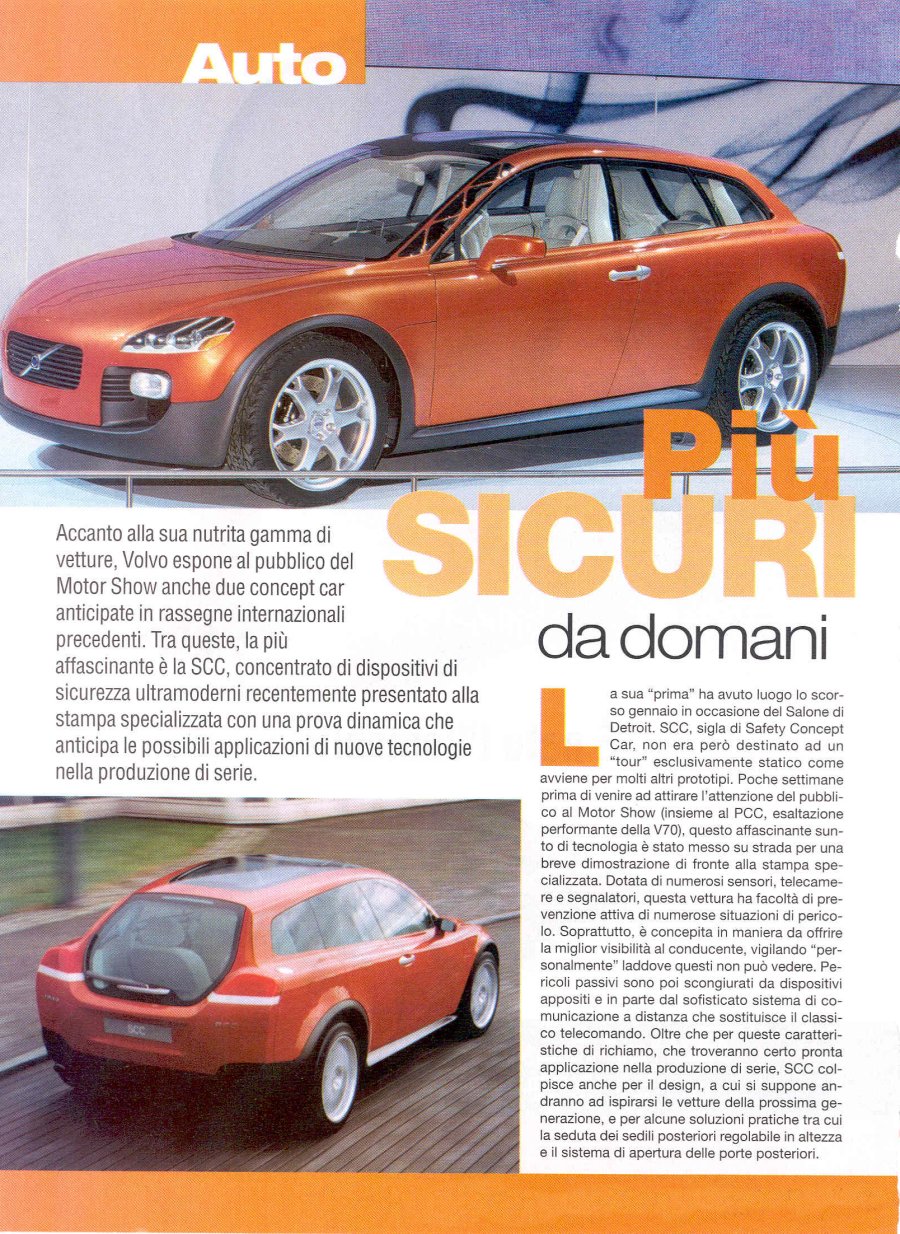 Auto

Più SICURI da domani

Accanto alla sua nutrita gamma di vetture, Volvo espone al pubblico del Motor Show anche due concept car anticipate in rassegne internazionali precedenti. Tra queste, la più affascinante è la SCC, concentrato di dispositivi di sicurezza ultramoderni recentemente presentato alla stampa specializzata con una prova dinamica che anticipa le possibili applicazioni di nuove tecnologie nella produzione di serie.

La sua "prima" ha avuto luogo lo scorso gennaio in occasione del Salone di Detroit. SCC, sigla di Safety Concept Car, non era però destinato ad un "tour" esclusivamente statico come avviene per molti altri prototipi. Poche settimane prima di venire ad attirare l'attenzione del pubblico al Motor Show (insieme al PCC, esaltazione performante della V70), questo affascinante sunto di tecnologia è stato messo su strada per una breve dimostrazione di fronte alla stampa specializzata. Dotata di numerosi sensori, telecamere e segnalatori, questa vettura ha facoltà di prevenzione attiva di numerose situazioni di pericolo. Soprattutto, è concepita in maniera da offrire la miglior visibilità al conducente, vigilando "personalmente" laddove questi non può vedere. Pericoli passivi sono poi scongiurati da dispositivi appositi e in parte dal sofisticato sistema di comunicazione a distanza che sostituisce il classico telecomando. Oltre che per queste caratteristiche di richiamo, che troveranno certo pronta applicazione nella produzione di serie, SCC colpisce anche per il design, a cui si suppone andranno ad ispirarsi le vetture della prossima generazione, e per alcune soluzioni pratiche tra cui la seduta dei sedili posteriori regolabile in altezza e il sistema di apertura delle porte posteriori.

SCC